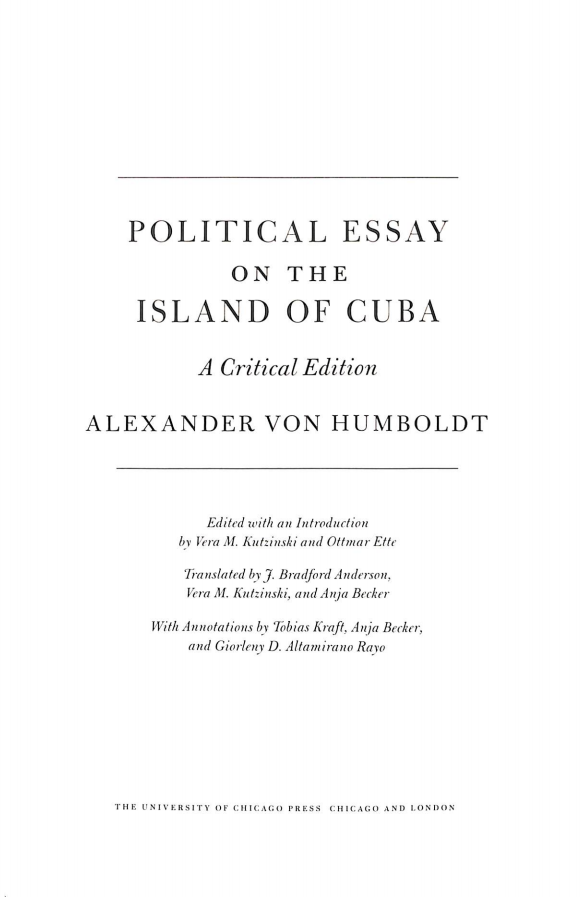 POLITICAL ESSAY
ON THE
ISLAND OF CUBA

A Critical Edition

ALEXANDER VON HUMBOLDT

Edited with an Introduction
by Vera M. Kutzinski and Ottmar Ette

Translated by J. Bradford Anderson,
Vera M. Kutzinski, and Anja Becker

With Annotations by Tobias Kraft, Anja Becker,
and Giorleny D. Altamirano Rayo

THE UNIVERSITY OF CHICAGO PRESS CHICAGO AND LONDON